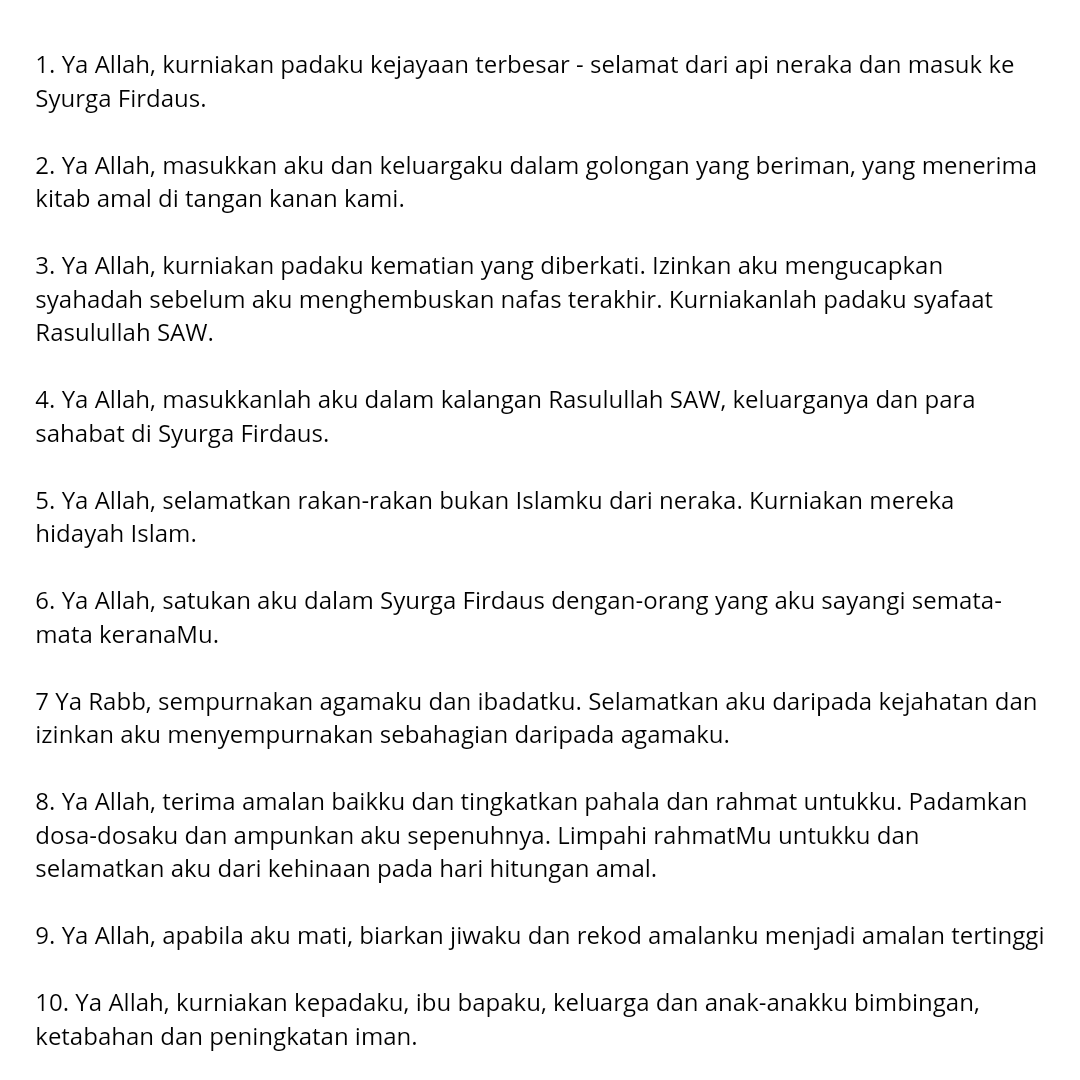 1. Ya Allah, kurniakan padaku kejayaan terbesar - selamat dari api neraka dan masuk ke Syurga Firdaus.

2. Ya Allah, masukkan aku dan keluargaku dalam golongan yang beriman, yang menerima kitab amal di tangan kanan kami.

3. Ya Allah, kurniakan padaku kematian yang diberkati. Izinkan aku mengucapkan syahadah sebelum aku menghembuskan nafas terakhir. Kurniakanlah padaku syafaat Rasulullah SAW.

4. Ya Allah, masukkanlah aku dalam kalangan Rasulullah SAW, keluarganya dan para sahabat di Syurga Firdaus.

5. Ya Allah, selamatkan rakan-rakan bukan Islamku dari neraka. Kurniakan mereka hidayah Islam.

6. Ya Allah, satukan aku dalam Syurga Firdaus dengan-orang yang aku sayangi semata-mata keranaMu.

7 Ya Rabb, sempurnakan agamaku dan ibadatku. Selamatkan aku daripada kejahatan dan izinkan aku menyempurnakan sebahagian daripada agamaku.

8. Ya Allah, terima amalan baikku dan tingkatkan pahala dan rahmat untukku. Padamkan dosa-dosaku dan ampunkan aku sepenuhnya. Limpahi rahmatMu untukku dan selamatkan aku dari kehinaan pada hari hitungan amal.

9. Ya Allah, apabila aku mati, biarkan jiwaku dan rekod amalanku menjadi amalan tertinggi

10. Ya Allah, kurniakan kepadaku, ibu bapaku, keluarga dan anak-anakku bimbingan, ketabahan dan peningkatan iman.